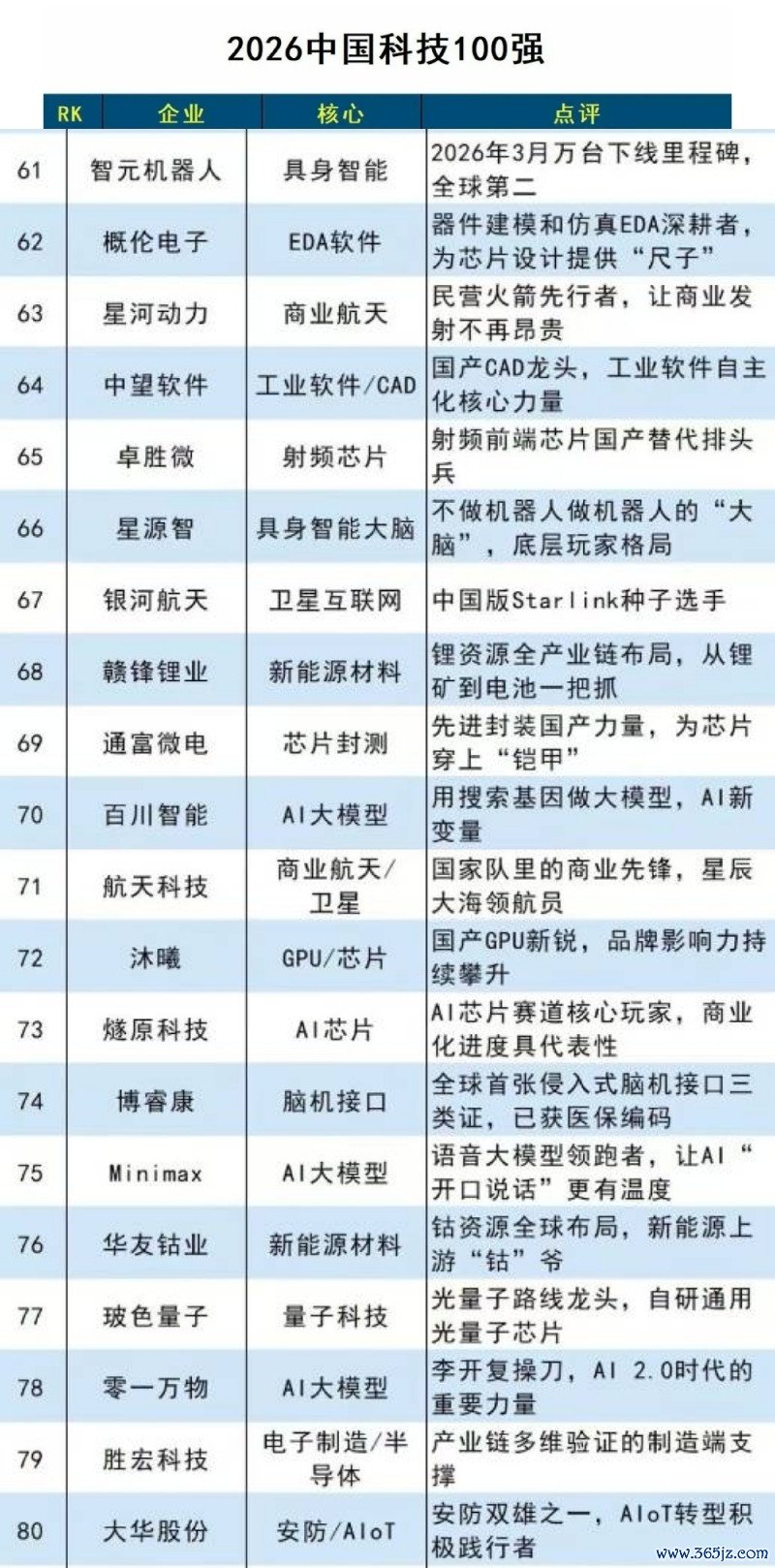 2026中国科技100强

| RK | 企业 | 核心 | 点评 |
|---|---|---|---|
| 61 | 智元机器人 | 具身智能 | 2026年3月万台下线里程碑，全球第二 |
| 62 | 概伦电子 | EDA软件 | 器件建模和仿真EDA深耕者，为芯片设计提供“尺子” |
| 63 | 星河动力 | 商业航天 | 民营火箭先行者，让商业发射不再昂贵 |
| 64 | 中望软件 | 工业软件/CAD | 国产CAD龙头，工业软件自主化核心力量 |
| 65 | 卓胜微 | 射频芯片 | 射频前端芯片国产替代排头兵 |
| 66 | 星源智 | 具身智能大脑 | 不做机器人做机器人的“大脑”，底层玩家格局 |
| 67 | 银河航天 | 卫星互联网 | 中国版Starlink种子选手 |
| 68 | 赣锋锂业 | 新能源材料 | 锂资源全产业链布局，从锂矿到电池一把抓 |
| 69 | 通富微电 | 芯片封测 | 先进封装国产力量，为芯片穿上“铠甲” |
| 70 | 百川智能 | AI大模型 | 用搜索基因做大模型，AI新变量 |
| 71 | 航天科技 | 商业航天/卫星 | 国家队里的商业先锋，星辰大海领航员 |
| 72 | 沐曦 | GPU/芯片 | 国产GPU新锐，品牌影响力持续攀升 |
| 73 | 燧原科技 | AI芯片 | AI芯片赛道核心玩家，商业化进度具代表性 |
| 74 | 博睿康 | 脑机接口 | 全球首张侵入式脑机接口三类证，已获医保编码 |
| 75 | Minimax | AI大模型 | 语音大模型领跑者，让AI“开口说话”更有温度 |
| 76 | 华友钴业 | 新能源材料 | 钴资源全球布局，新能源上游“钴”爷 |
| 77 | 玻色量子 | 量子科技 | 光量子路线龙头，自研通用光量子芯片 |
| 78 | 零一万物 | AI大模型 | 李开复操刀，AI 2.0时代的重要力量 |
| 79 | 胜宏科技 | 电子制造/半导体 | 产业链多维验证的制造端支撑 |
| 80 | 大华股份 | 安防/AIoT | 安防双雄之一，AIoT转型积极践行者 |

www.365jz.com